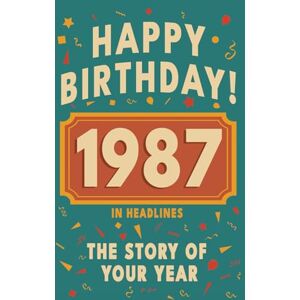 HAPPY BIRTHDAY!

1987

IN HEADLINES

THE STORY OF YOUR YEAR